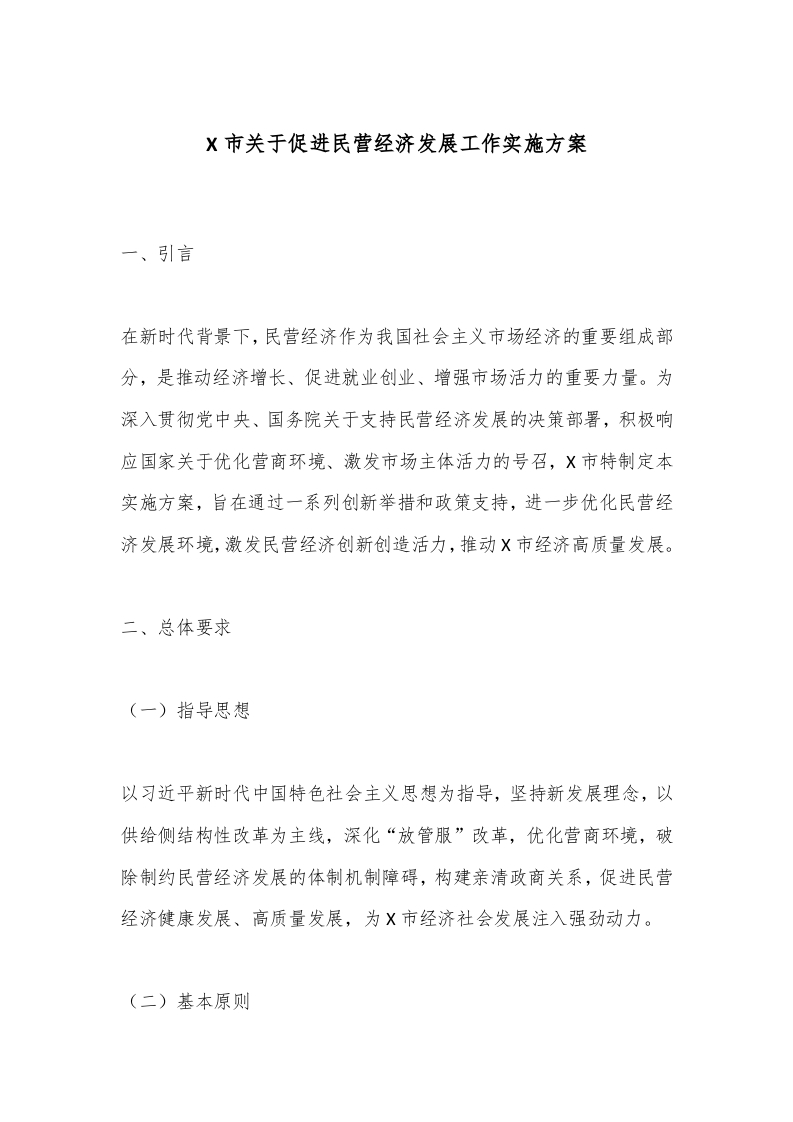 X 市关于促进民营经济发展工作实施方案

一、引言

在新时代背景下，民营经济作为我国社会主义市场经济的重要组成部分，是推动经济增长、促进就业创业、增强市场活力的重要力量。为深入贯彻党中央、国务院关于支持民营经济发展的决策部署，积极响应国家关于优化营商环境、激发市场主体活力的号召，X 市特制定本实施方案，旨在通过一系列创新举措和政策支持，进一步优化民营经济发展环境，激发民营经济创新创造活力，推动 X 市经济高质量发展。

二、总体要求

（一）指导思想

以习近平新时代中国特色社会主义思想为指导，坚持新发展理念，以供给侧结构性改革为主线，深化“放管服”改革，优化营商环境，破除制约民营经济发展的体制机制障碍，构建亲清政商关系，促进民营经济健康发展、高质量发展，为 X 市经济社会发展注入强劲动力。

（二）基本原则